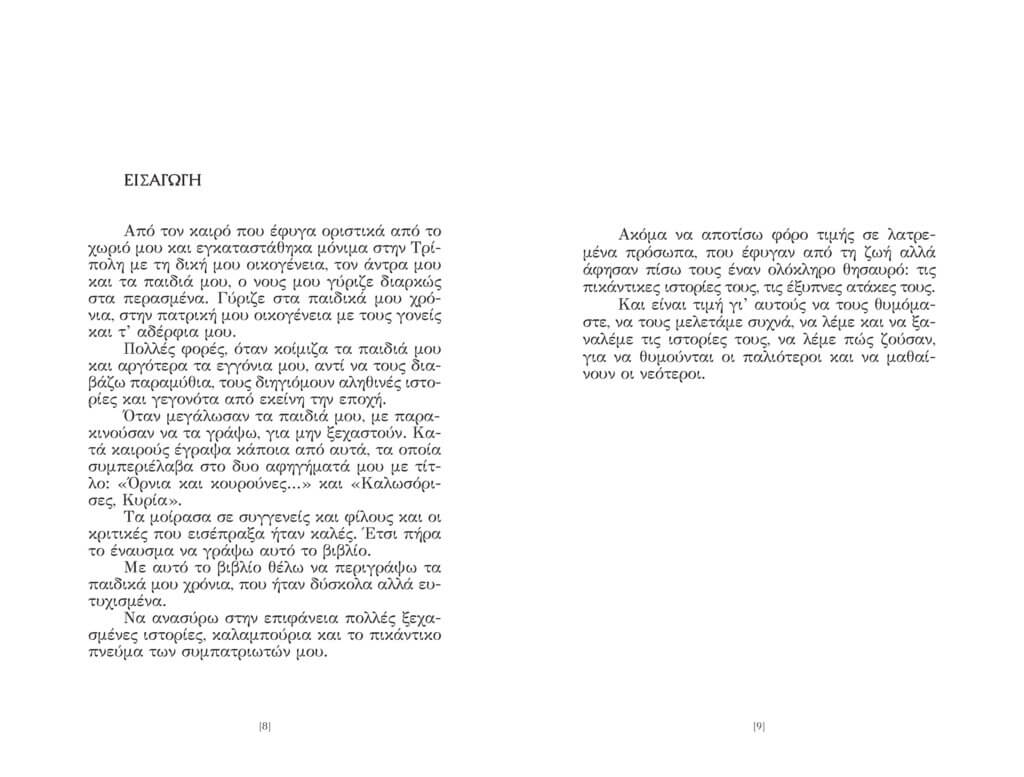 ΕΙΣΑΓΩΓΗ

Από τον καιρό που έφυγα οριστικά από το χωριό μου και εγκαταστάθηκα μόνιμα στην Τρίπολη με τη δική μου οικογένεια, τον άντρα μου και τα παιδιά μου, ο νους μου γύριζε διαρκώς στα περασμένα. Γύριζε στα παιδικά μου χρόνια, στην πατρική μου οικογένεια με τους γονείς και τ' αδέρφια μου.

Πολλές φορές, όταν κοίμιζα τα παιδιά μου και αργότερα τα εγγόνια μου, αντί να τους διαβάζω παραμύθια, τους διηγιόμουν αληθινές ιστορίες και γεγονότα από εκείνη την εποχή.

Όταν μεγάλωσαν τα παιδιά μου, με παρακινούσαν να τα γράψω, για μην ξεχαστούν. Κατά καιρούς έγραψα κάποια από αυτά, τα οποία συμπεριέλαβα στο δυο αφηγήματά μου με τίτλο: «Όρνια και κουρούνες...» και «Καλωσόρισες, Κυρία».

Τα μοίρασα σε συγγενείς και φίλους και οι κριτικές που εισέπραξα ήταν καλές. Έτσι πήρα το έναυσμα να γράψω αυτό το βιβλίο.

Με αυτό το βιβλίο θέλω να περιγράψω τα παιδικά μου χρόνια, που ήταν δύσκολα αλλά ευτυχισμένα.

Να ανασύρω στην επιφάνεια πολλές ξεχασμένες ιστορίες, καλαμπούρια και το πικάντικο πνεύμα των συμπατριωτών μου.

[8]

Ακόμα να αποτίσω φόρο τιμής σε λατρεμένα πρόσωπα, που έφυγαν από τη ζωή αλλά άφησαν πίσω τους έναν ολόκληρο θησαυρό: τις πικάντικες ιστορίες τους, τις έξυπνες ατάκες τους.

Και είναι τιμή γι' αυτούς να τους θυμόμαστε, να τους μελετάμε συχνά, να λέμε και να ξαναλέμε τις ιστορίες τους, να λέμε πώς ζούσαν, για να θυμούνται οι παλιότεροι και να μαθαίνουν οι νεότεροι.

[9]